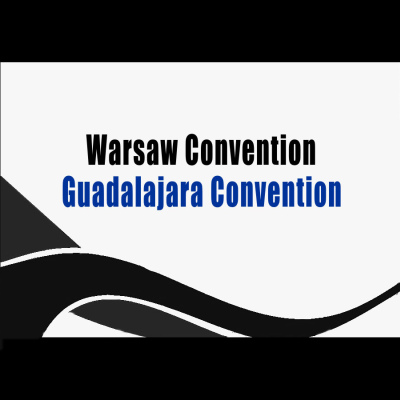 Warsaw Convention
Guadalajara Convention